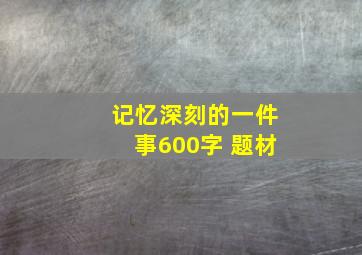 记忆深刻的一件事600字 题材